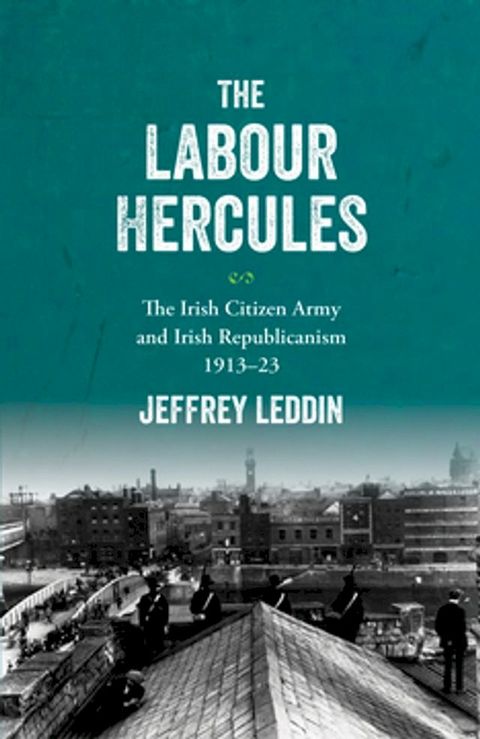 THE LABOUR HERCULES

The Irish Citizen Army and Irish Republicanism 1913–23

JEFFREY LEDDIN